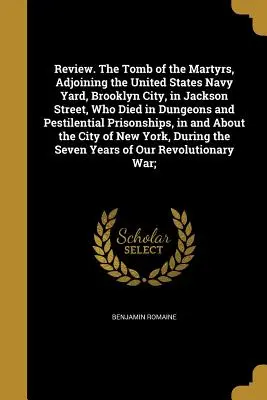 Review. The Tomb of the Martyrs, Adjoining the United States Navy Yard, Brooklyn City, in Jackson Street, Who Died in Dungeons and Pestilential Prisonships, in and About the City of New York, During the Seven Years of Our Revolutionary War;

Scholar SELECT

BENJAMIN ROMAINE